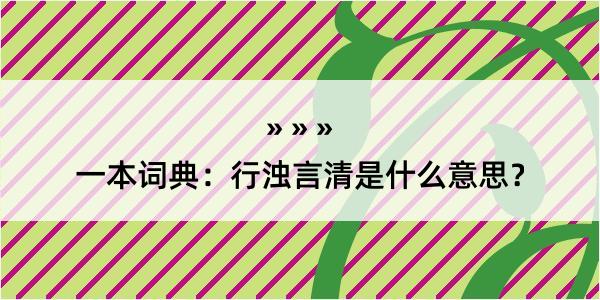 » » »

一本词典：行浊言清是什么意思？